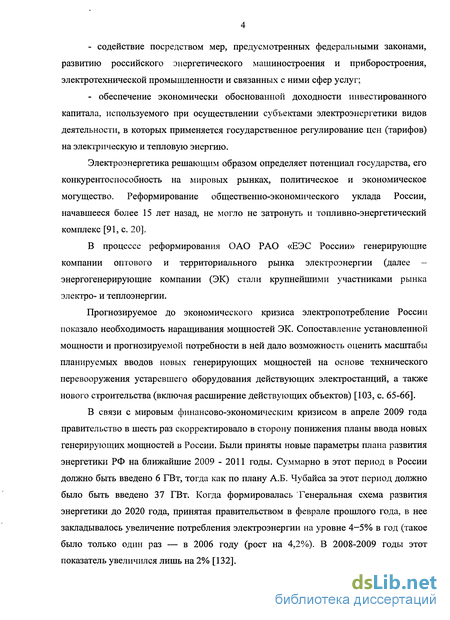 4

- содействие посредством мер, предусмотренных федеральными законами, развитию российского энергетического машиностроения и приборостроения, электротехнической промышленности и связанных с ними сфер услуг;

- обеспечение экономически обоснованной доходности инвестированного капитала, используемого при осуществлении субъектами электроэнергетики видов деятельности, в которых применяется государственное регулирование цен (тарифов) на электрическую и тепловую энергию.

Электроэнергетика решающим образом определяет потенциал государства, его конкурентоспособность на мировых рынках, политическое и экономическое могущество. Реформирование общественно-экономического уклада России, начавшееся более 15 лет назад, не могло не затронуть и топливно-энергетический комплекс [91, с. 20].

В процессе реформирования ОАО РАО «ЕЭС России» генерирующие компании оптового и территориального рынка электроэнергии (далее – энергогенерирующие компании (ЭК) стали крупнейшими участниками рынка электро- и теплоэнергии.

Прогнозируемое до экономического кризиса электропотребление России показало необходимость наращивания мощностей ЭК. Сопоставление установленной мощности и прогнозируемой потребности в ней дало возможность оценить масштабы планируемых вводов новых генерирующих мощностей на основе технического перевооружения устаревшего оборудования действующих электростанций, а также нового строительства (включая расширение действующих объектов) [103, с. 65-66].

В связи с мировым финансово-экономическим кризисом в апреле 2009 года правительство в шесть раз скорректировало в сторону понижения планы ввода новых генерирующих мощностей в России. Были приняты новые параметры плана развития энергетики РФ на ближайшие 2009 - 2011 годы. Суммарно в этот период в России должно быть введено 6 ГВт, тогда как по плану А.Б. Чубайса за этот период должно было быть введено 37 ГВт. Когда формировалась Генеральная схема развития энергетики до 2020 года, принятая правительством в феврале прошлого года, в нее закладывалось увеличение потребления электроэнергии на уровне 4−5% в год (такое было только один раз — в 2006 году (рост на 4,2%). В 2008-2009 годы этот показатель увеличился лишь на 2% [132].

dsLib.net
библиотека диссертаций